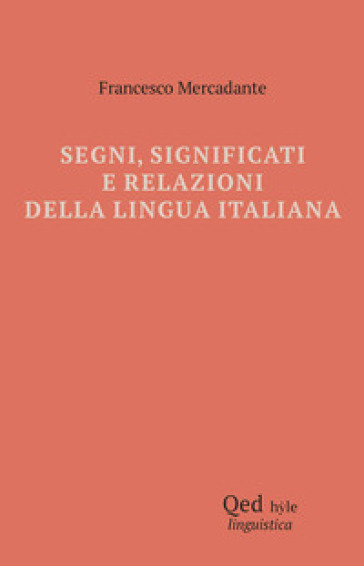 Francesco Mercadante

SEGNI, SIGNIFICATI
E RELAZIONI
DELLA LINGUA ITALIANA

Qed hýle
linguistica